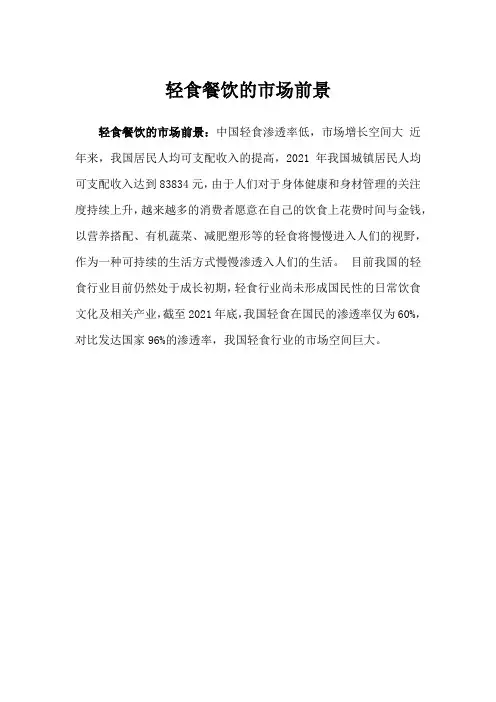 轻食餐饮的市场前景

轻食餐饮的市场前景：中国轻食渗透率低，市场增长空间大 近年来，我国居民人均可支配收入的提高，2021 年我国城镇居民人均可支配收入达到 83834 元，由于人们对于身体健康和身材管理的关注度持续上升，越来越多的消费者愿意在自己的饮食上花费时间与金钱，以营养搭配、有机蔬菜、减肥塑形等的轻食将慢慢进入人们的视野，作为一种可持续的生活方式慢慢渗透入人们的生活。 目前我国的轻食行业目前仍然处于成长初期，轻食行业尚未形成国民性的日常饮食文化及相关产业，截至 2021 年底，我国轻食在国民的渗透率仅为 60%，对比发达国家 96%的渗透率，我国轻食行业的市场空间巨大。